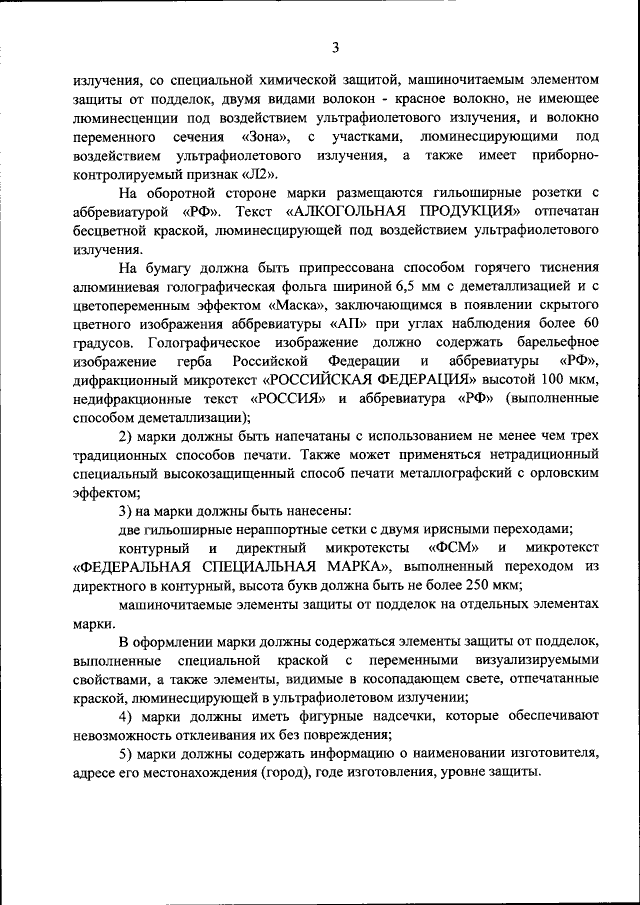 3

излучения, со специальной химической защитой, машиночитаемым элементом защиты от подделок, двумя видами волокон - красное волокно, не имеющее люминесценции под воздействием ультрафиолетового излучения, и волокно переменного сечения «Зона», с участками, люминесцирующими под воздействием ультрафиолетового излучения, а также имеет приборно-контролируемый признак «Л2».

На оборотной стороне марки размещаются гильоширные розетки с аббревиатурой «РФ». Текст «АЛКОГОЛЬНАЯ ПРОДУКЦИЯ» отпечатан бесцветной краской, люминесцирующей под воздействием ультрафиолетового излучения.

На бумагу должна быть припрессована способом горячего тиснения алюминиевая голографическая фольга шириной 6,5 мм с деметаллизацией и с цветопеременным эффектом «Маска», заключающимся в появлении скрытого цветного изображения аббревиатуры «АП» при углах наблюдения более 60 градусов. Голографическое изображение должно содержать барельефное изображение герба Российской Федерации и аббревиатуры «РФ», дифракционный микротекст «РОССИЙСКАЯ ФЕДЕРАЦИЯ» высотой 100 мкм, недифракционные текст «РОССИЯ» и аббревиатура «РФ» (выполненные способом деметаллизации);

2) марки должны быть напечатаны с использованием не менее чем трех традиционных способов печати. Также может применяться нетрадиционный специальный высокозащищенный способ печати металлографский с орловским эффектом;

3) на марки должны быть нанесены:

две гильоширные нераппортные сетки с двумя ирисными переходами;

контурный и директный микротексты «ФСМ» и микротекст «ФЕДЕРАЛЬНАЯ СПЕЦИАЛЬНАЯ МАРКА», выполненный переходом из директного в контурный, высота букв должна быть не более 250 мкм;

машиночитаемые элементы защиты от подделок на отдельных элементах марки.

В оформлении марки должны содержаться элементы защиты от подделок, выполненные специальной краской с переменными визуализируемыми свойствами, а также элементы, видимые в косопадающем свете, отпечатанные краской, люминесцирующей в ультрафиолетовом излучении;

4) марки должны иметь фигурные надсечки, которые обеспечивают невозможность отклеивания их без повреждения;

5) марки должны содержать информацию о наименовании изготовителя, адресе его местонахождения (город), годе изготовления, уровне защиты.